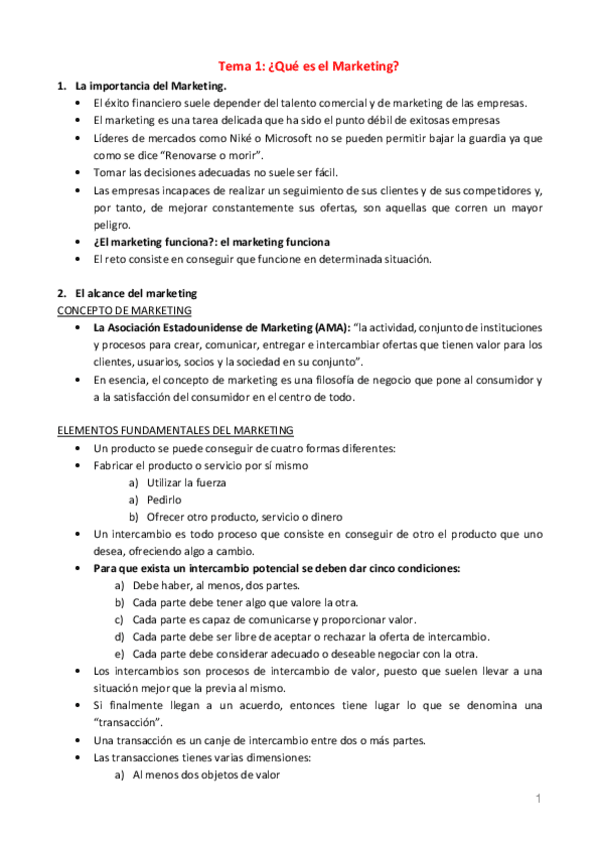 Tema 1: ¿Qué es el Marketing?

1. La importancia del Marketing.

• El éxito financiero suele depender del talento comercial y de marketing de las empresas.
• El marketing es una tarea delicada que ha sido el punto débil de exitosas empresas
• Líderes de mercados como Niké o Microsoft no se pueden permitir bajar la guardia ya que como se dice "Renovarse o morir".
• Tomar las decisiones adecuadas no suele ser fácil.
• Las empresas incapaces de realizar un seguimiento de sus clientes y de sus competidores y, por tanto, de mejorar constantemente sus ofertas, son aquellas que corren un mayor peligro.
• ¿El marketing funciona?: el marketing funciona
• El reto consiste en conseguir que funcione en determinada situación.

2. El alcance del marketing

CONCEPTO DE MARKETING

• La Asociación Estadounidense de Marketing (AMA): "la actividad, conjunto de instituciones y procesos para crear, comunicar, entregar e intercambiar ofertas que tienen valor para los clientes, usuarios, socios y la sociedad en su conjunto".
• En esencia, el concepto de marketing es una filosofía de negocio que pone al consumidor y a la satisfacción del consumidor en el centro de todo.

ELEMENTOS FUNDAMENTALES DEL MARKETING

• Un producto se puede conseguir de cuatro formas diferentes:
• Fabricar el producto o servicio por sí mismo
a) Utilizar la fuerza
a) Pedirlo
b) Ofrecer otro producto, servicio o dinero
• Un intercambio es todo proceso que consiste en conseguir de otro el producto que uno desea, ofreciendo algo a cambio.
• Para que exista un intercambio potencial se deben dar cinco condiciones:
a) Debe haber, al menos, dos partes.
b) Cada parte debe tener algo que valore la otra.
c) Cada parte es capaz de comunicarse y proporcionar valor.
d) Cada parte debe ser libre de aceptar o rechazar la oferta de intercambio.
e) Cada parte debe considerar adecuado o deseable negociar con la otra.
• Los intercambios son procesos de intercambio de valor, puesto que suelen llevar a una situación mejor que la previa al mismo.
• Si finalmente llegan a un acuerdo, entonces tiene lugar lo que se denomina una "transacción".
• Una transacción es un canje de intercambio entre dos o más partes.
• Las transacciones tienes varias dimensiones:
a) Al menos dos objetos de valor

1